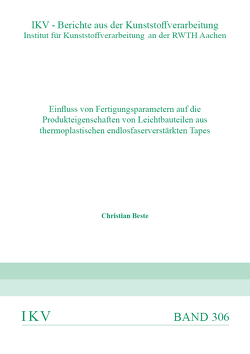 IKV - Berichte aus der Kunststoffverarbeitung
Institut für Kunststoffverarbeitung an der RWTH Aachen

Einfluss von Fertigungsparametern auf die Produkteigenschaften von Leichtbauteilen aus thermoplastischen endlosfaserverstärkten Tapes

Christian Beste

IKV

BAND 306